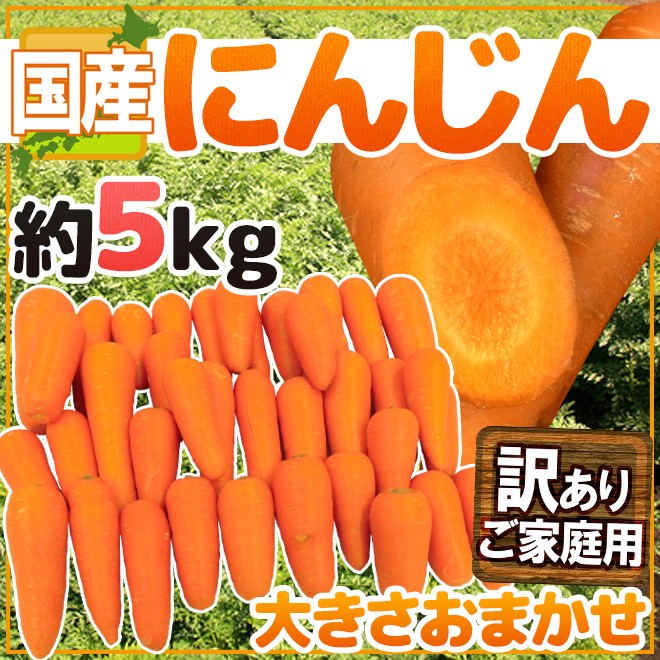 国産 にんじん

約5kg

訳あり
ご家庭用

大きさおまかせ